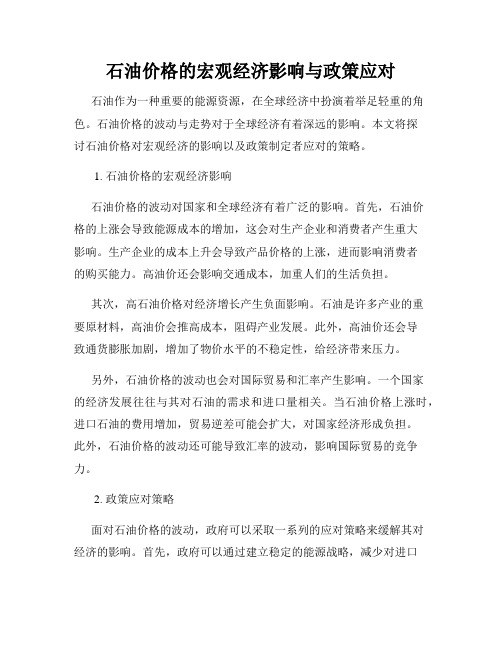 石油价格的宏观经济影响与政策应对

石油作为一种重要的能源资源，在全球经济中扮演着举足轻重的角色。石油价格的波动与走势对于全球经济有着深远的影响。本文将探讨石油价格对宏观经济的影响以及政策制定者应对的策略。

1. 石油价格的宏观经济影响

石油价格的波动对国家和全球经济有着广泛的影响。首先，石油价格的上涨会导致能源成本的增加，这会对生产企业和消费者产生重大影响。生产企业的成本上升会导致产品价格的上涨，进而影响消费者的购买能力。高油价还会影响交通成本，加重人们的生活负担。

其次，高石油价格对经济增长产生负面影响。石油是许多产业的重要原材料，高油价会推高成本，阻碍产业发展。此外，高油价还会导致通货膨胀加剧，增加了物价水平的不稳定性，给经济带来压力。

另外，石油价格的波动也会对国际贸易和汇率产生影响。一个国家的经济发展往往与其对石油的需求和进口量相关。当石油价格上涨时，进口石油的费用增加，贸易逆差可能会扩大，对国家经济形成负担。此外，石油价格的波动还可能导致汇率的波动，影响国际贸易的竞争力。

2. 政策应对策略

面对石油价格的波动，政府可以采取一系列的应对策略来缓解其对经济的影响。首先，政府可以通过建立稳定的能源战略，减少对进口